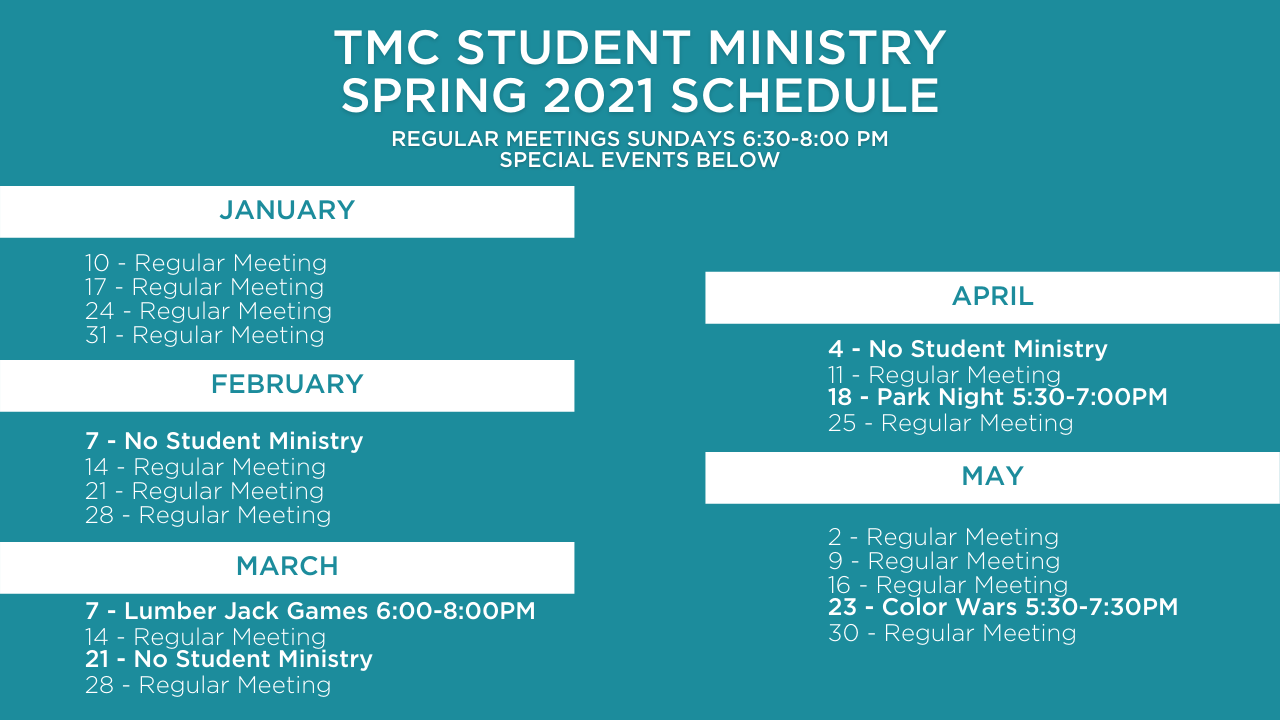 TMC STUDENT MINISTRY
SPRING 2021 SCHEDULE

REGULAR MEETINGS SUNDAYS 6:30-8:00 PM
SPECIAL EVENTS BELOW

JANUARY

10 - Regular Meeting
17 - Regular Meeting
24 - Regular Meeting
31 - Regular Meeting

FEBRUARY

7 - No Student Ministry
14 - Regular Meeting
21 - Regular Meeting
28 - Regular Meeting

MARCH

7 - Lumber Jack Games 6:00-8:00PM
14 - Regular Meeting
21 - No Student Ministry
28 - Regular Meeting

APRIL

4 - No Student Ministry
11 - Regular Meeting
18 - Park Night 5:30-7:00PM
25 - Regular Meeting

MAY

2 - Regular Meeting
9 - Regular Meeting
16 - Regular Meeting
23 - Color Wars 5:30-7:30PM
30 - Regular Meeting